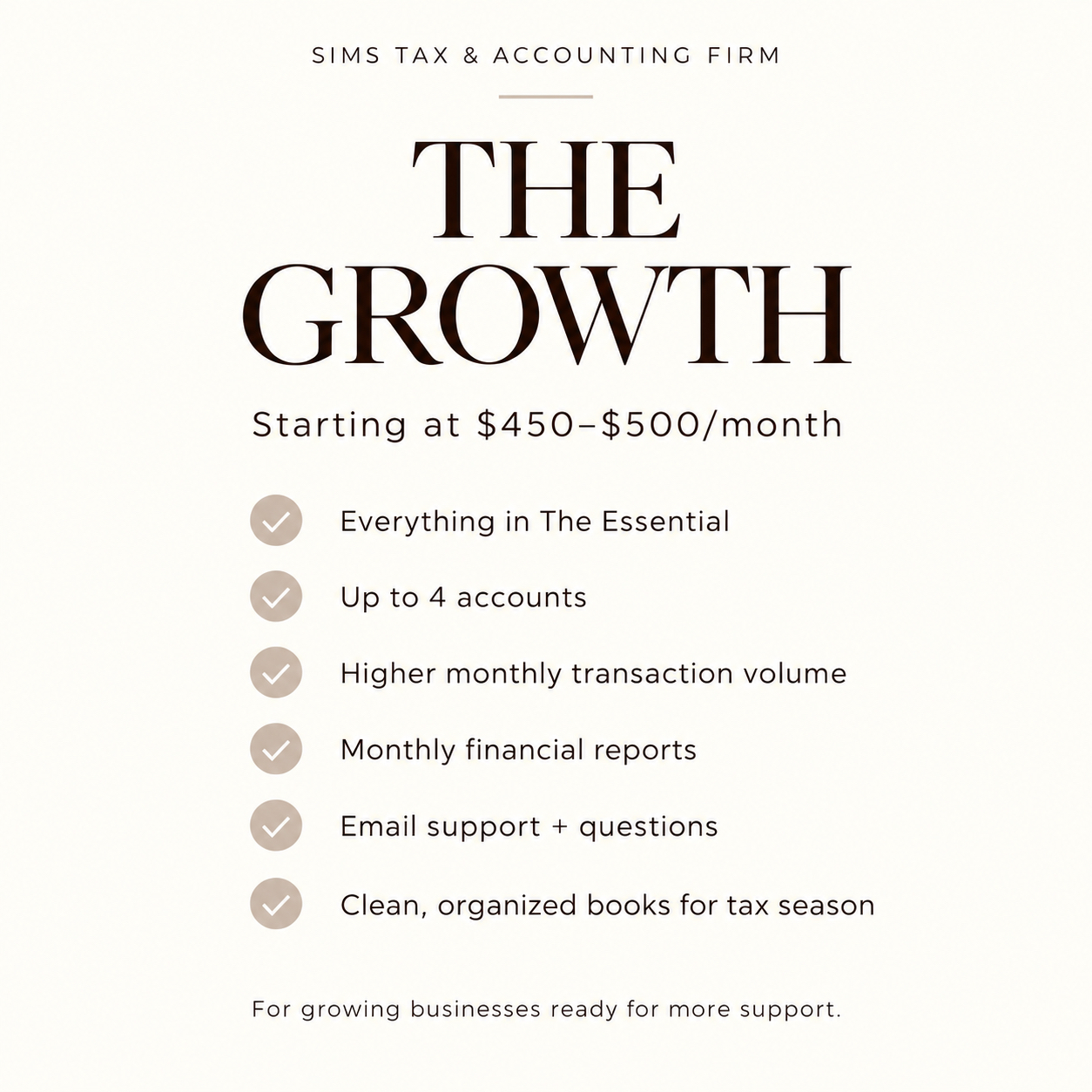 SIMS TAX & ACCOUNTING FIRM

THE GROWTH

Starting at \$450–\$500/month

Everything in The Essential

Up to 4 accounts

Higher monthly transaction volume

Monthly financial reports

Email support + questions

Clean, organized books for tax season

For growing businesses ready for more support.